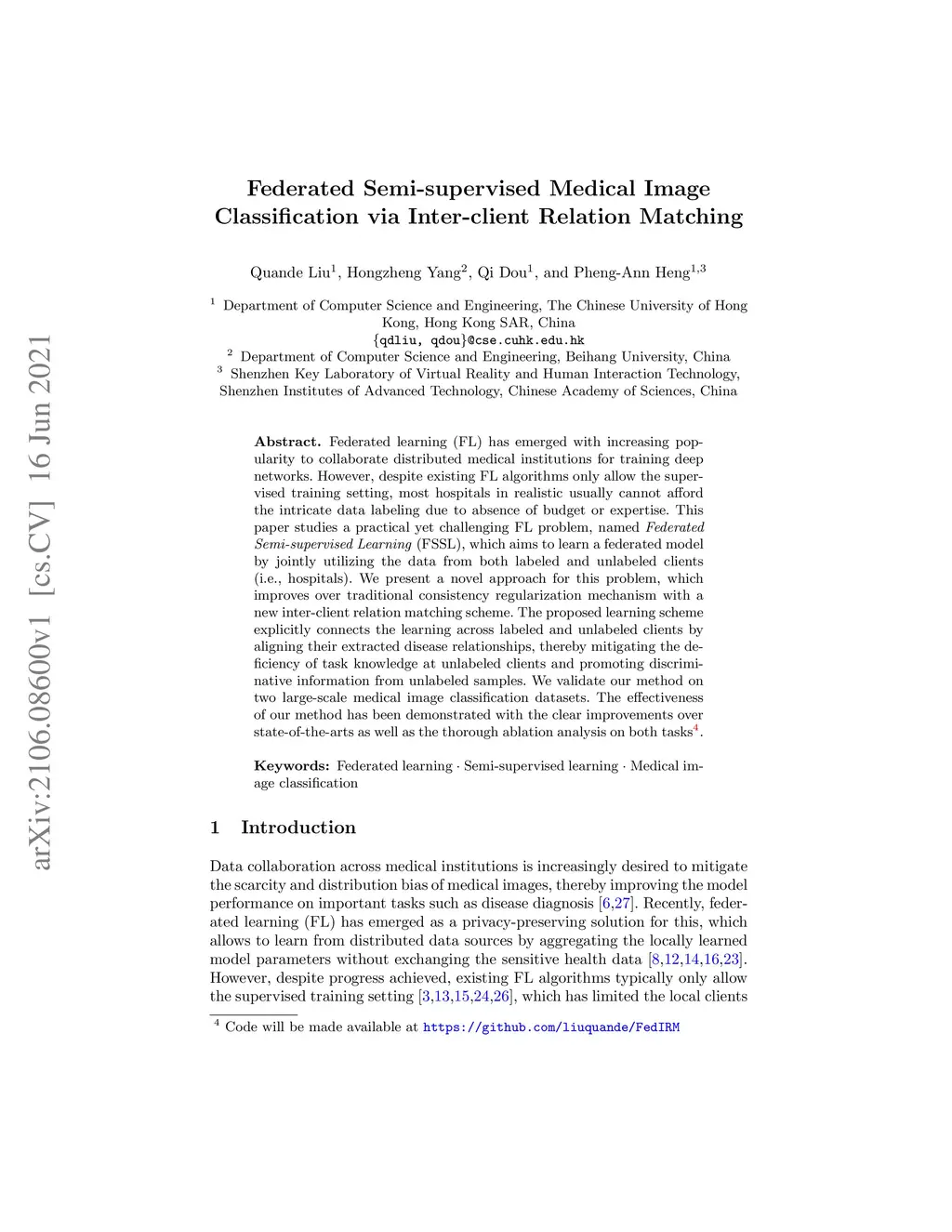 arXiv:2106.08600v1 [cs.CV] 16 Jun 2021

Federated Semi-supervised Medical Image Classification via Inter-client Relation Matching

Quande Liu$^1$, Hongzheng Yang$^2$, Qi Dou$^1$, and Pheng-Ann Heng$^{1,3}$

$^1$ Department of Computer Science and Engineering, The Chinese University of Hong Kong, Hong Kong SAR, China
{qdliu, qdou}@cse.cuhk.edu.hk
$^2$ Department of Computer Science and Engineering, Beihang University, China
$^3$ Shenzhen Key Laboratory of Virtual Reality and Human Interaction Technology, Shenzhen Institutes of Advanced Technology, Chinese Academy of Sciences, China

Abstract. Federated learning (FL) has emerged with increasing popularity to collaborate distributed medical institutions for training deep networks. However, despite existing FL algorithms only allow the supervised training setting, most hospitals in realistic usually cannot afford the intricate data labeling due to absence of budget or expertise. This paper studies a practical yet challenging FL problem, named Federated Semi-supervised Learning (FSSL), which aims to learn a federated model by jointly utilizing the data from both labeled and unlabeled clients (i.e., hospitals). We present a novel approach for this problem, which improves over traditional consistency regularization mechanism with a new inter-client relation matching scheme. The proposed learning scheme explicitly connects the learning across labeled and unlabeled clients by aligning their extracted disease relationships, thereby mitigating the deficiency of task knowledge at unlabeled clients and promoting discriminative information from unlabeled samples. We validate our method on two large-scale medical image classification datasets. The effectiveness of our method has been demonstrated with the clear improvements over state-of-the-arts as well as the thorough ablation analysis on both tasks$^4$.

Keywords: Federated learning · Semi-supervised learning · Medical image classification

1 Introduction

Data collaboration across medical institutions is increasingly desired to mitigate the scarcity and distribution bias of medical images, thereby improving the model performance on important tasks such as disease diagnosis [6,27]. Recently, federated learning (FL) has emerged as a privacy-preserving solution for this, which allows to learn from distributed data sources by aggregating the locally learned model parameters without exchanging the sensitive health data [8,12,14,16,23]. However, despite progress achieved, existing FL algorithms typically only allow the supervised training setting [3,13,15,24,26], which has limited the local clients

$^4$ Code will be made available at https://github.com/liuquande/FedIRM